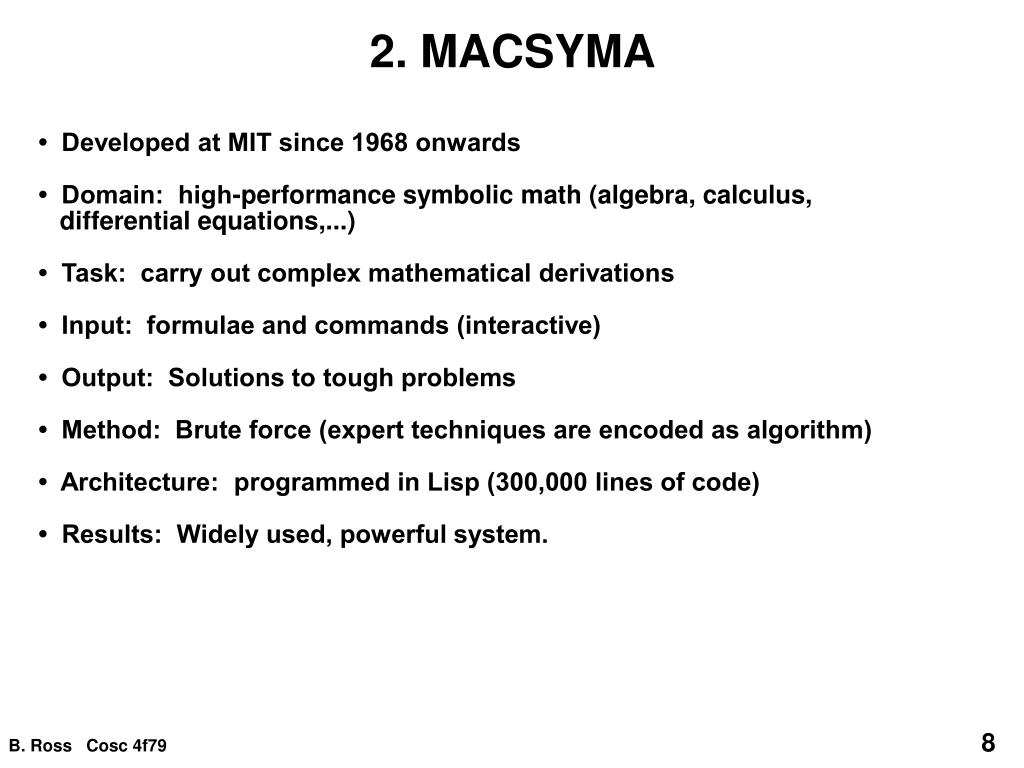 2. MACSYMA

• Developed at MIT since 1968 onwards

• Domain: high-performance symbolic math (algebra, calculus, differential equations,...)

• Task: carry out complex mathematical derivations

• Input: formulae and commands (interactive)

• Output: Solutions to tough problems

• Method: Brute force (expert techniques are encoded as algorithm)

• Architecture: programmed in Lisp (300,000 lines of code)

• Results: Widely used, powerful system.

B. Ross Cosc 4f79

8